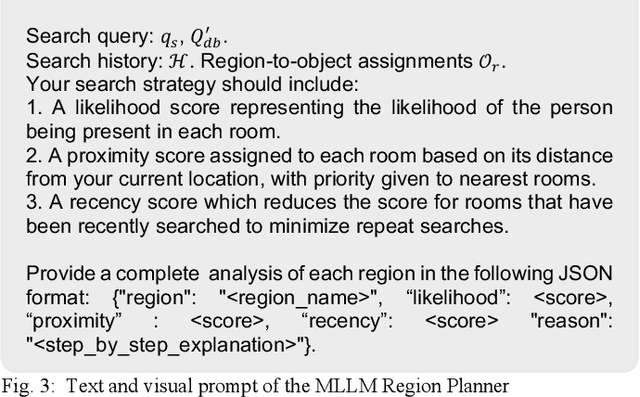 Search query: $q_s$, $Q'_{db}$.
Search history: $\mathcal{H}$. Region-to-object assignments $\mathcal{O}_r$.
Your search strategy should include:
1. A likelihood score representing the likelihood of the person being present in each room.
2. A proximity score assigned to each room based on its distance from your current location, with priority given to nearest rooms.
3. A recency score which reduces the score for rooms that have been recently searched to minimize repeat searches.

Provide a complete analysis of each region in the following JSON format: {"region": "<region_name>", “likelihood”: <score>, “proximity” : <score>, “recency”: <score> "reason": "<step_by_step_explanation>"}.

Fig. 3: Text and visual prompt of the MLLM Region Planner